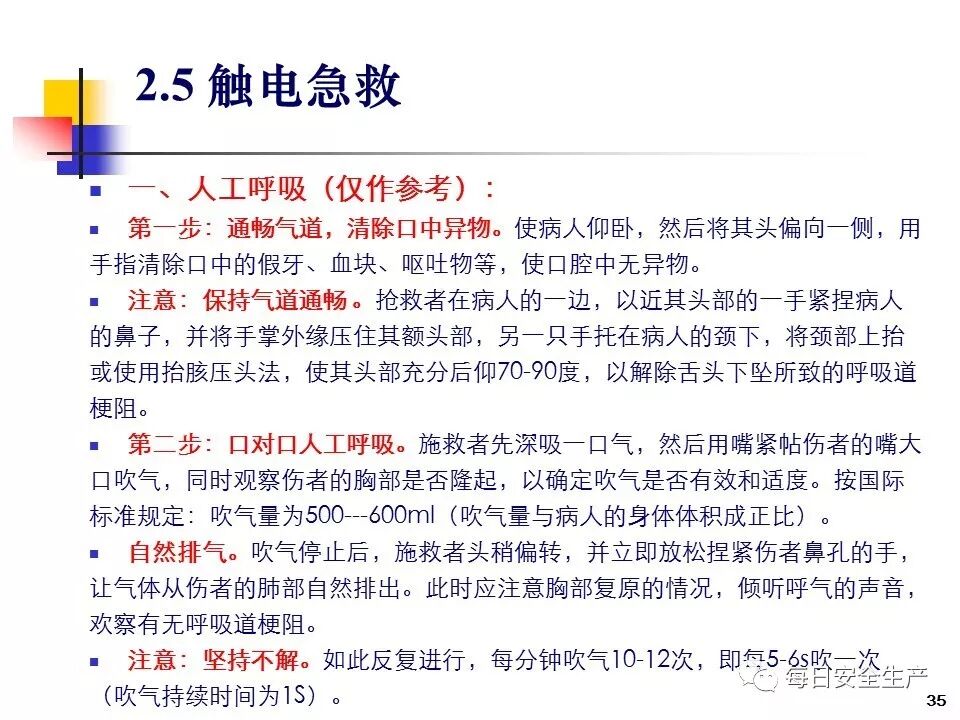 2.5 触电急救

一、人工呼吸（仅作参考）：

第一步：通畅气道，清除口中异物。使病人仰卧，然后将其头偏向一侧，用手指清除口中的假牙、血块、呕吐物等，使口腔中无异物。

注意：保持气道通畅。抢救者在病人的一边，以近其头部的一手紧捏病人的鼻子，并将手掌外缘压住其额头部，另一只手托在病人的颈下，将颈部上抬或使用抬胲压头法，使其头部充分后仰70-90度，以解除舌头下坠所致的呼吸道梗阻。

第二步：口对口人工呼吸。施救者先深吸一口气，然后用嘴紧帖伤者的嘴大口吹气，同时观察伤者的胸部是否隆起，以确定吹气是否有效和适度。按国际标准规定：吹气量为500---600ml（吹气量与病人的身体体积成正比）。

自然排气。吹气停止后，施救者头稍偏转，并立即放松捏紧伤者鼻孔的手，让气体从伤者的肺部自然排出。此时应注意胸部复原的情况，倾听呼气的声音，欢察有无呼吸道梗阻。

注意：坚持不解。如此反复进行，每分钟吹气10-12次，即每5-6s吹一次（吹气持续时间为1S）。

每日安全生产

35